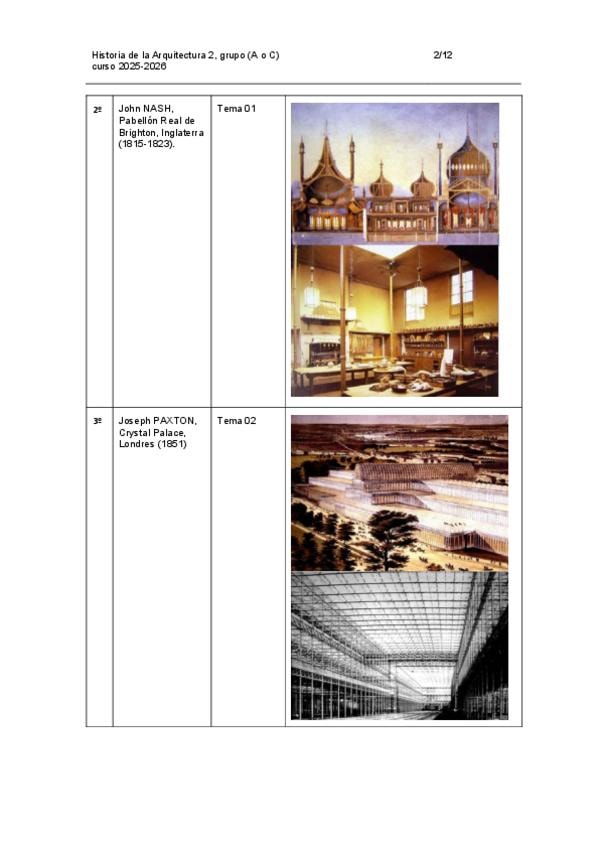 Historia de la Arquitectura 2, grupo (A o C)
curso 2025-2026

2/12

| 2º | John NASH, Pabellón Real de Brighton, Inglaterra (1815-1823). | Tema 01 | |
|---|---|---|---|
| 3º | Joseph PAXTON, Crystal Palace, Londres (1851) | Tema 02 | |